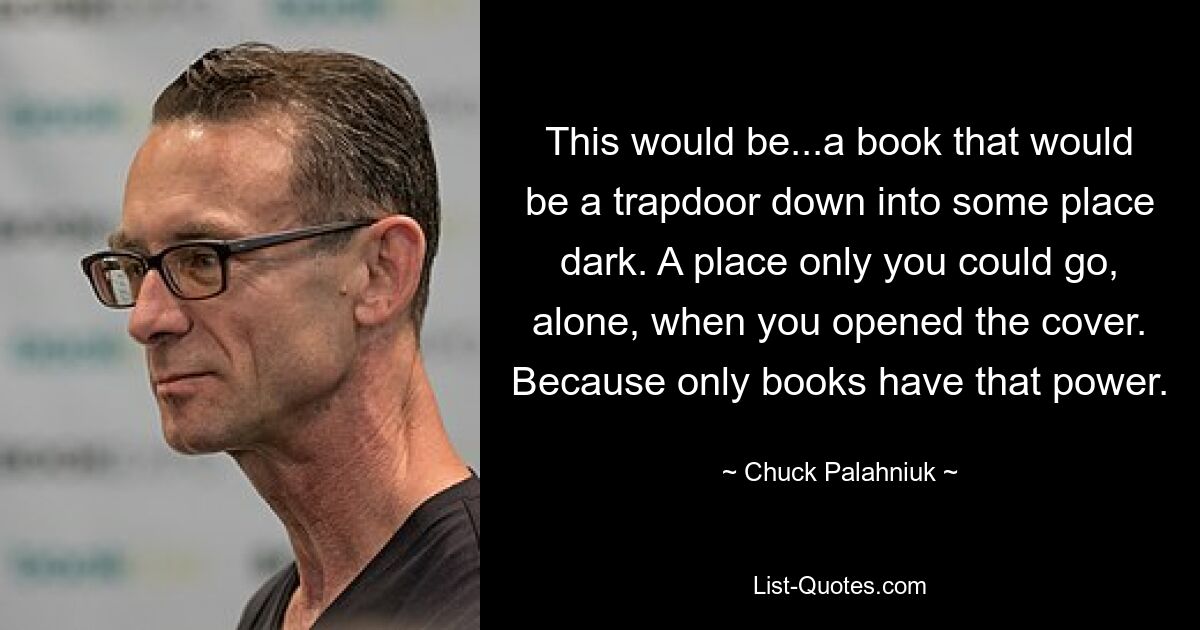 This would be...a book that would be a trapdoor down into some place dark. A place only you could go, alone, when you opened the cover. Because only books have that power.

~ Chuck Palahniuk ~

List-Quotes.com